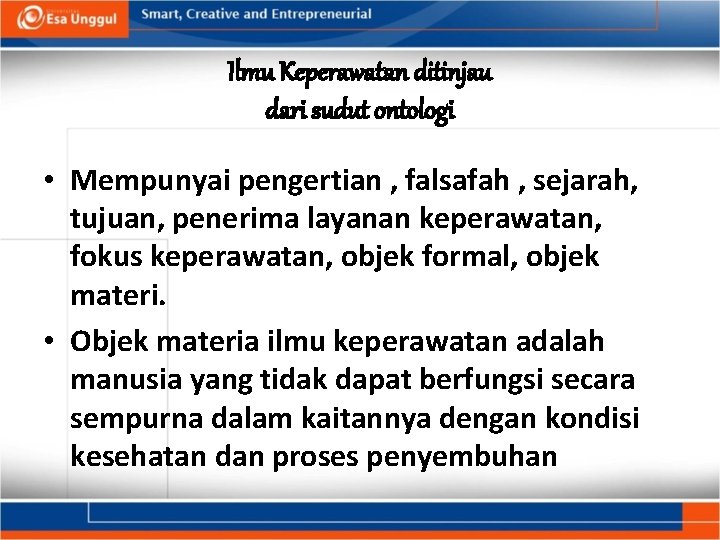 Esa Unggul

Smart, Creative and Entrepreneurial

Ilmu Keperawatan ditinjau dari sudut ontologi

• Mempunyai pengertian , falsafah , sejarah, tujuan, penerima layanan keperawatan, fokus keperawatan, objek formal, objek materi.

• Objek materia ilmu keperawatan adalah manusia yang tidak dapat berfungsi secara sempurna dalam kaitannya dengan kondisi kesehatan dan proses penyembuhan